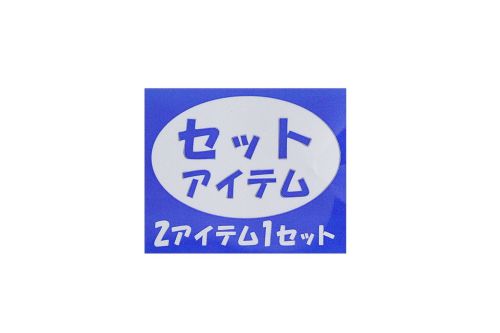 セット
アイテム

2アイテム1セット